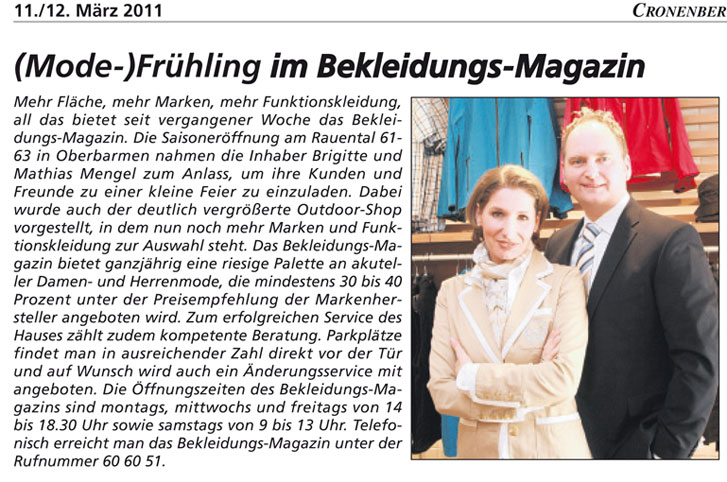 11./12. März 2011

CRONENBER

(Mode-)Frühling im Bekleidungs-Magazin

Mehr Fläche, mehr Marken, mehr Funktionskleidung, all das bietet seit vergangener Woche das Bekleidungs-Magazin. Die Saisoneröffnung am Rauental 61-63 in Oberbarmen nahmen die Inhaber Brigitte und Mathias Mengel zum Anlass, um ihre Kunden und Freunde zu einer kleine Feier zu einzuladen. Dabei wurde auch der deutlich vergrößerte Outdoor-Shop vorgestellt, in dem nun noch mehr Marken und Funktionskleidung zur Auswahl steht. Das Bekleidungs-Magazin bietet ganzjährig eine riesige Palette an akuteller Damen- und Herrenmode, die mindestens 30 bis 40 Prozent unter der Preisempfehlung der Markenhersteller angeboten wird. Zum erfolgreichen Service des Hauses zählt zudem kompetente Beratung. Parkplätze findet man in ausreichender Zahl direkt vor der Tür und auf Wunsch wird auch ein Änderungsservice mit angeboten. Die Öffnungszeiten des Bekleidungs-Magazins sind montags, mittwochs und freitags von 14 bis 18.30 Uhr sowie samstags von 9 bis 13 Uhr. Telefonisch erreicht man das Bekleidungs-Magazin unter der Rufnummer 60 60 51.